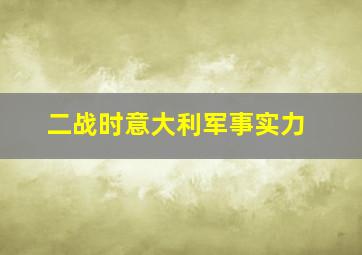 二战时意大利军事实力